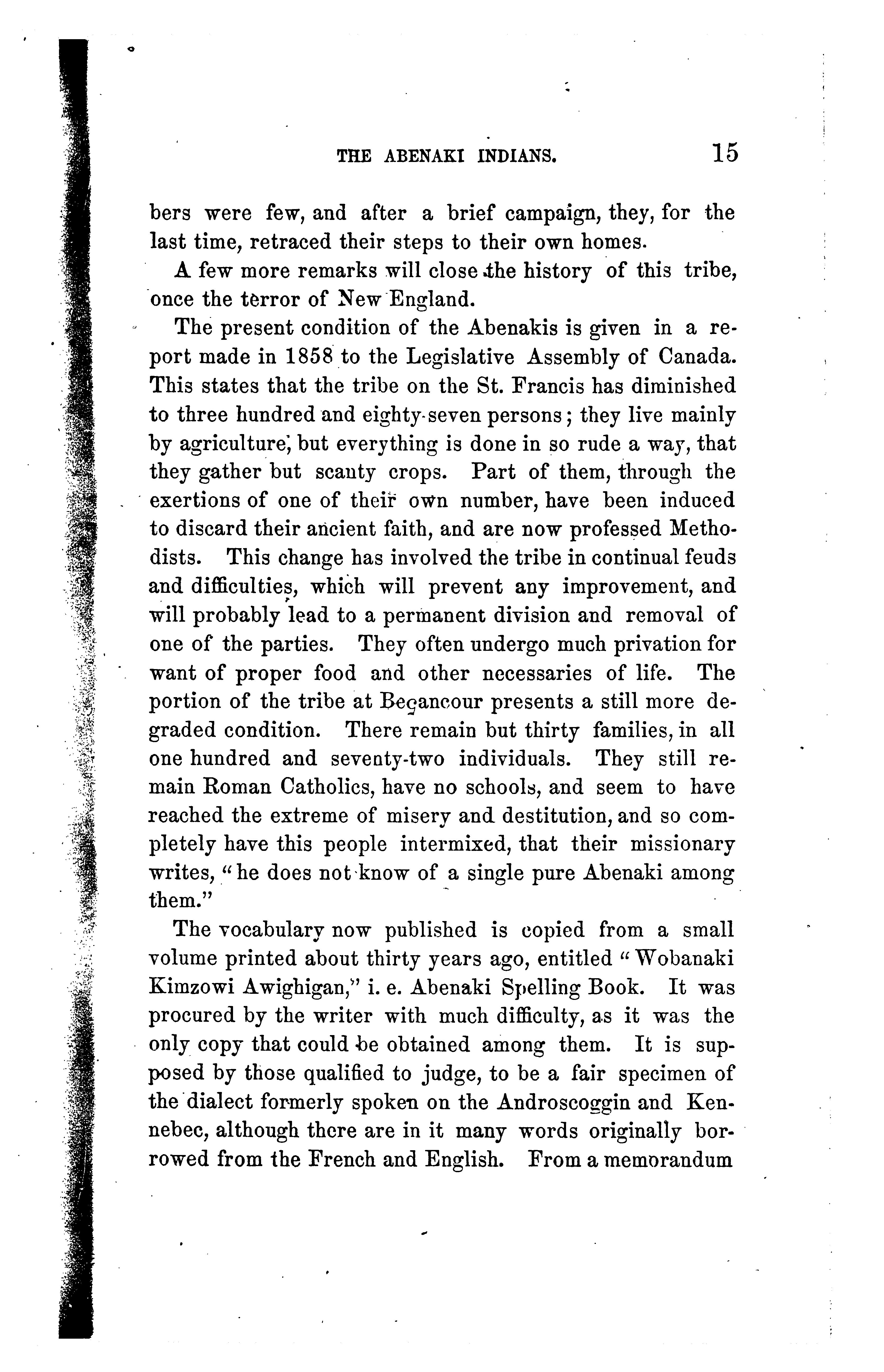 THE ABENAKI INDIANS. 15

bers were few, and after a brief campaign, they, for the last time, retraced their steps to their own homes.

A few more remarks will close the history of this tribe, once the terror of New England.

The present condition of the Abenakis is given in a report made in 1858 to the Legislative Assembly of Canada. This states that the tribe on the St. Francis has diminished to three hundred and eighty-seven persons; they live mainly by agriculture, but everything is done in so rude a way, that they gather but scanty crops. Part of them, through the exertions of one of their own number, have been induced to discard their ancient faith, and are now professed Methodists. This change has involved the tribe in continual feuds and difficulties, which will prevent any improvement, and will probably lead to a permanent division and removal of one of the parties. They often undergo much privation for want of proper food and other necessaries of life. The portion of the tribe at Beçancour presents a still more degraded condition. There remain but thirty families, in all one hundred and seventy-two individuals. They still remain Roman Catholics, have no schools, and seem to have reached the extreme of misery and destitution, and so completely have this people intermixed, that their missionary writes, "he does not know of a single pure Abenaki among them."

The vocabulary now published is copied from a small volume printed about thirty years ago, entitled "Wobanaki Kimzowi Awighigan," i. e. Abenaki Spelling Book. It was procured by the writer with much difficulty, as it was the only copy that could be obtained among them. It is supposed by those qualified to judge, to be a fair specimen of the dialect formerly spoken on the Androscoggin and Kennebec, although there are in it many words originally borrowed from the French and English. From a memorandum